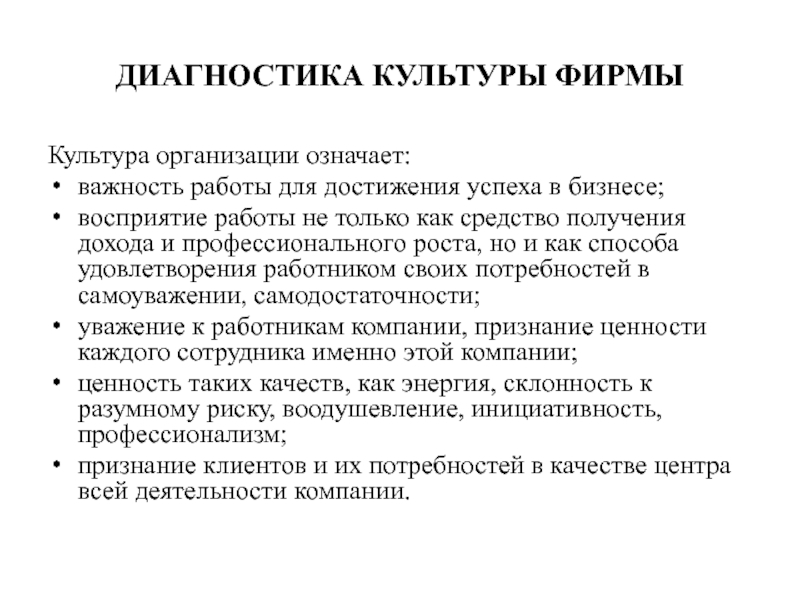 ДИАГНОСТИКА КУЛЬТУРЫ ФИРМЫ

Культура организации означает:
• важность работы для достижения успеха в бизнесе;
• восприятие работы не только как средство получения дохода и профессионального роста, но и как способа удовлетворения работником своих потребностей в самоуважении, самодостаточности;
• уважение к работникам компании, признание ценности каждого сотрудника именно этой компании;
• ценность таких качеств, как энергия, склонность к разумному риску, воодушевление, инициативность, профессионализм;
• признание клиентов и их потребностей в качестве центра всей деятельности компании.